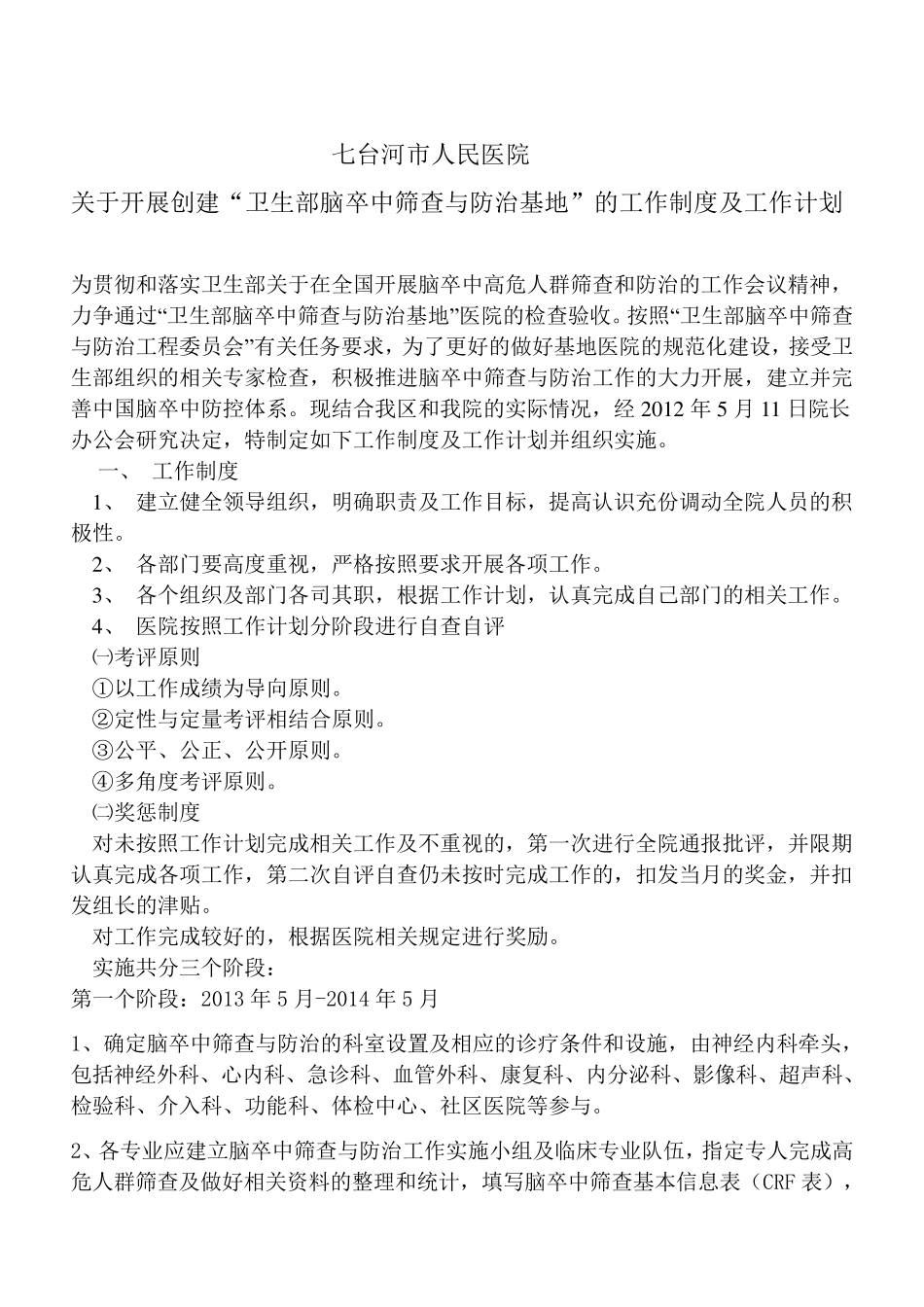 七台河市人民医院

关于开展创建“卫生部脑卒中筛查与防治基地”的工作制度及工作计划

为贯彻和落实卫生部关于在全国开展脑卒中高危人群筛查和防治的工作会议精神，力争通过“卫生部脑卒中筛查与防治基地”医院的检查验收。按照“卫生部脑卒中筛查与防治工程委员会”有关任务要求，为了更好的做好基地医院的规范化建设，接受卫生部组织的相关专家检查，积极推进脑卒中筛查与防治工作的大力开展，建立并完善中国脑卒中防控体系。现结合我区和我院的实际情况，经 2012 年 5 月 11 日院长办公会研究决定，特制定如下工作制度及工作计划并组织实施。

一、 工作制度

1、 建立健全领导组织，明确职责及工作目标，提高认识充份调动全院人员的积极性。

2、 各部门要高度重视，严格按照要求开展各项工作。

3、 各个组织及部门各司其职，根据工作计划，认真完成自己部门的相关工作。

4、 医院按照工作计划分阶段进行自查自评

㈠考评原则

①以工作成绩为导向原则。

②定性与定量考评相结合原则。

③公平、公正、公开原则。

④多角度考评原则。

㈡奖惩制度

对未按照工作计划完成相关工作及不重视的，第一次进行全院通报批评，并限期认真完成各项工作，第二次自评自查仍未按时完成工作的，扣发当月的奖金，并扣发组长的津贴。

对工作完成较好的，根据医院相关规定进行奖励。

实施共分三个阶段：

第一个阶段：2013 年 5 月-2014 年 5 月

1、确定脑卒中筛查与防治的科室设置及相应的诊疗条件和设施，由神经内科牵头，包括神经外科、心内科、急诊科、血管外科、康复科、内分泌科、影像科、超声科、检验科、介入科、功能科、体检中心、社区医院等参与。

2、各专业应建立脑卒中筛查与防治工作实施小组及临床专业队伍，指定专人完成高危人群筛查及做好相关资料的整理和统计，填写脑卒中筛查基本信息表（CRF 表），